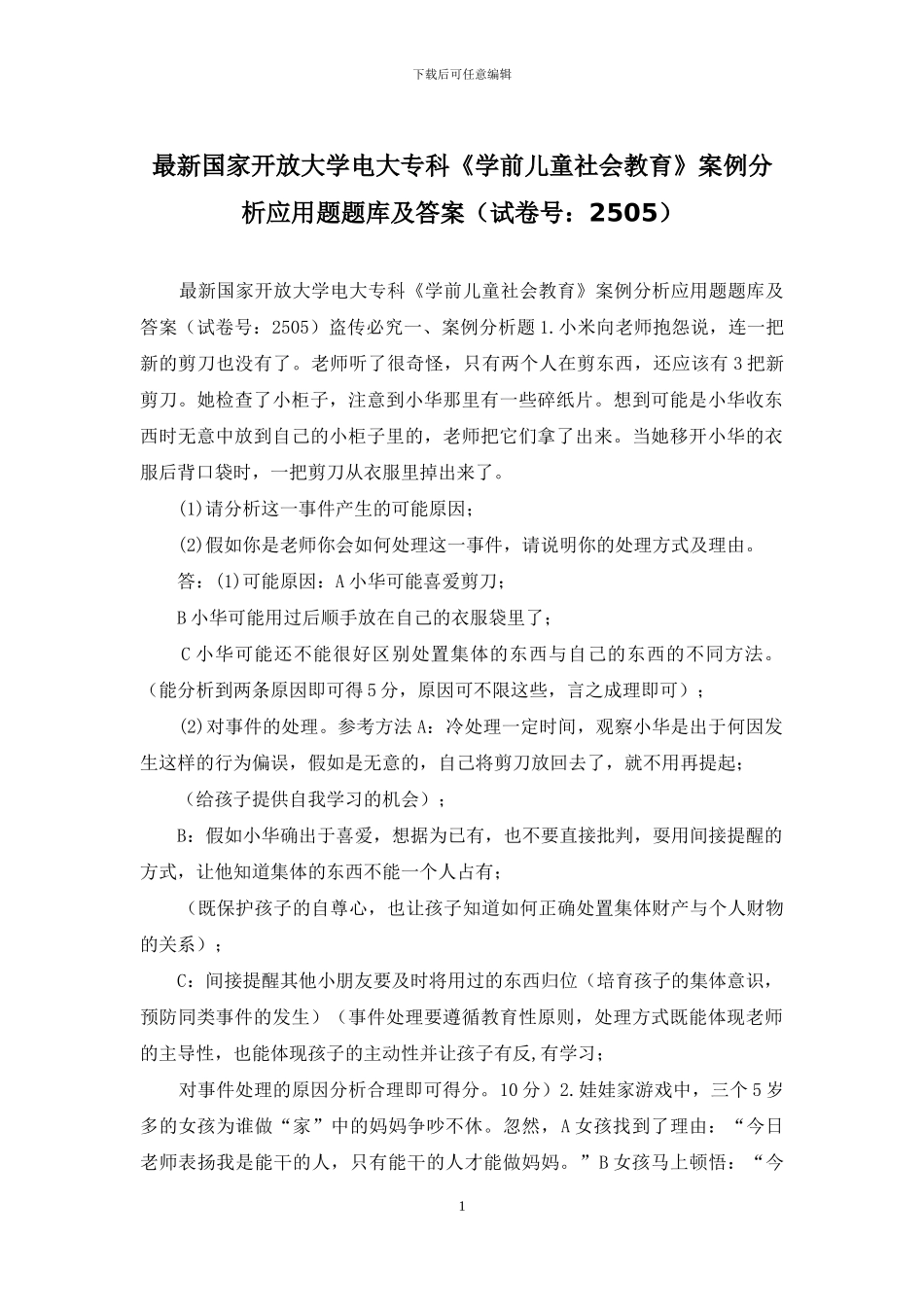 下载后可任意编辑

最新国家开放大学电大专科《学前儿童社会教育》案例分析应用题题库及答案（试卷号：2505）

最新国家开放大学电大专科《学前儿童社会教育》案例分析应用题题库及答案（试卷号：2505）盗传必究一、案例分析题 1.小米向老师抱怨说，连一把新的剪刀也没有了。老师听了很奇怪，只有两个人在剪东西，还应该有 3 把新剪刀。她检查了小柜子，注意到小华那里有一些碎纸片。想到可能是小华收东西时无意中放到自己的小柜子里的，老师把它们拿了出来。当她移开小华的衣服后背口袋时，一把剪刀从衣服里掉出来了。

(1)请分析这一事件产生的可能原因；

(2)假如你是老师你会如何处理这一事件，请说明你的处理方式及理由。

答：(1)可能原因：A 小华可能喜爱剪刀；

B 小华可能用过后顺手放在自己的衣服袋里了；

C 小华可能还不能很好区别处置集体的东西与自己的东西的不同方法。（能分析到两条原因即可得 5 分，原因可不限这些，言之成理即可）；

(2)对事件的处理。参考方法 A：冷处理一定时间，观察小华是出于何因发生这样的行为偏误，假如是无意的，自己将剪刀放回去了，就不用再提起；

（给孩子提供自我学习的机会）；

B：假如小华确出于喜爱，想据为已有，也不要直接批判，要用间接提醒的方式，让他知道集体的东西不能一个人占有；

（既保护孩子的自尊心，也让孩子知道如何正确处置集体财产与个人财物的关系）；

C：间接提醒其他小朋友要及时将用过的东西归位（培育孩子的集体意识，预防同类事件的发生）（事件处理要遵循教育性原则，处理方式既能体现老师的主导性，也能体现孩子的主动性并让孩子有反,有学习；

对事件处理的原因分析合理即可得分。10 分）2.娃娃家游戏中，三个 5 岁多的女孩为谁做“家”中的妈妈争吵不休。忽然，A 女孩找到了理由：“今日老师表扬我是能干的人，只有能干的人才能做妈妈。”B 女孩马上顿悟：“今

1